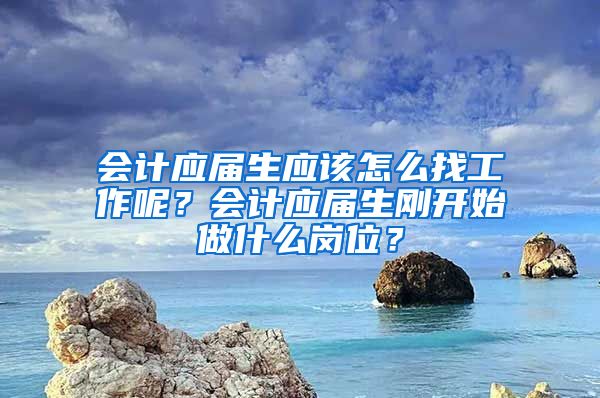 会计应届生应该怎么找工作呢？会计应届生刚开始做什么岗位？